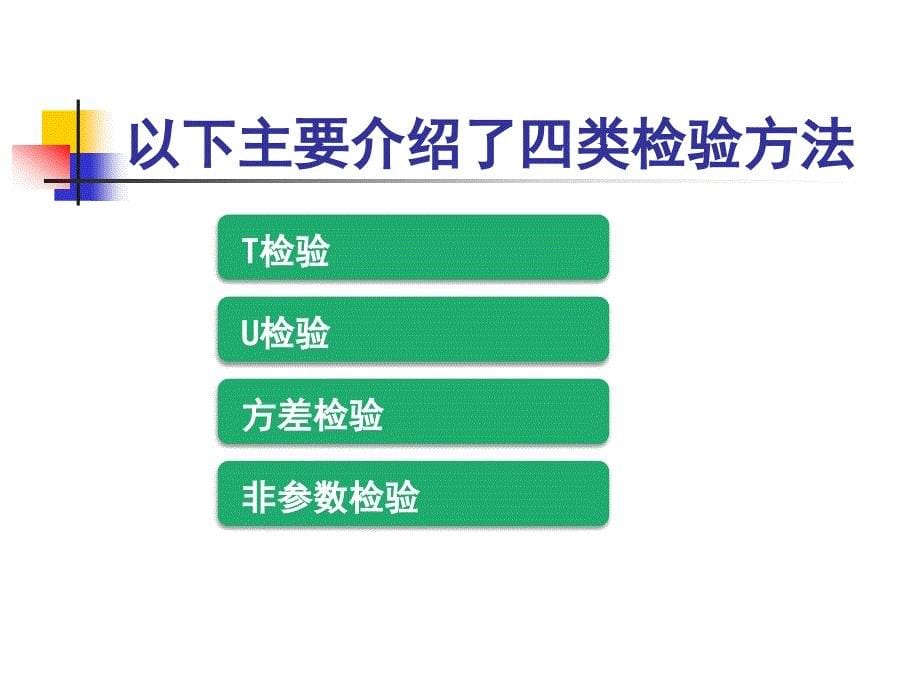 以下主要介绍了四类检验方法

T检验

U检验

方差检验

非参数检验